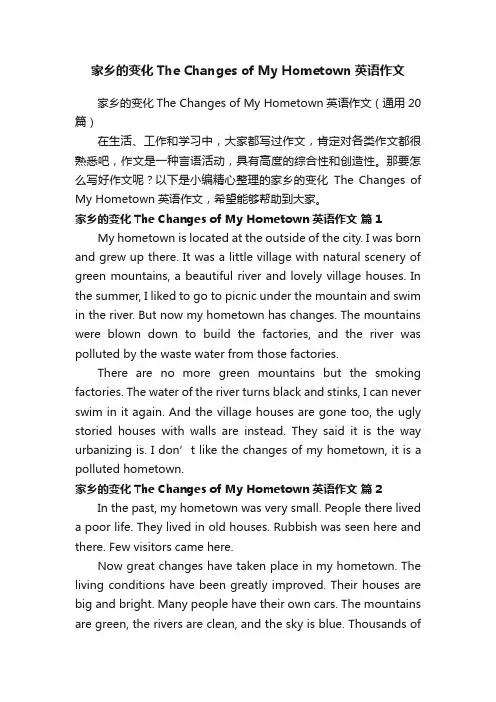 家乡的变化 The Changes of My Hometown 英语作文

家乡的变化 The Changes of My Hometown 英语作文（通用 20 篇）

在生活、工作和学习中，大家都写过作文，肯定对各类作文都很熟悉吧，作文是一种言语活动，具有高度的综合性和创造性。那要怎么写好作文呢？以下是小编精心整理的家乡的变化 The Changes of My Hometown 英语作文，希望能够帮助到大家。

家乡的变化 The Changes of My Hometown 英语作文 篇 1

My hometown is located at the outside of the city. I was born and grew up there. It was a little village with natural scenery of green mountains, a beautiful river and lovely village houses. In the summer, I liked to go to picnic under the mountain and swim in the river. But now my hometown has changes. The mountains were blown down to build the factories, and the river was polluted by the waste water from those factories.

There are no more green mountains but the smoking factories. The water of the river turns black and stinks, I can never swim in it again. And the village houses are gone too, the ugly storied houses with walls are instead. They said it is the way urbanizing is. I don’t like the changes of my hometown, it is a polluted hometown.

家乡的变化 The Changes of My Hometown 英语作文 篇 2

In the past, my hometown was very small. People there lived a poor life. They lived in old houses. Rubbish was seen here and there. Few visitors came here.

Now great changes have taken place in my hometown. The living conditions have been greatly improved. Their houses are big and bright. Many people have their own cars. The mountains are green, the rivers are clean, and the sky is blue. Thousands of